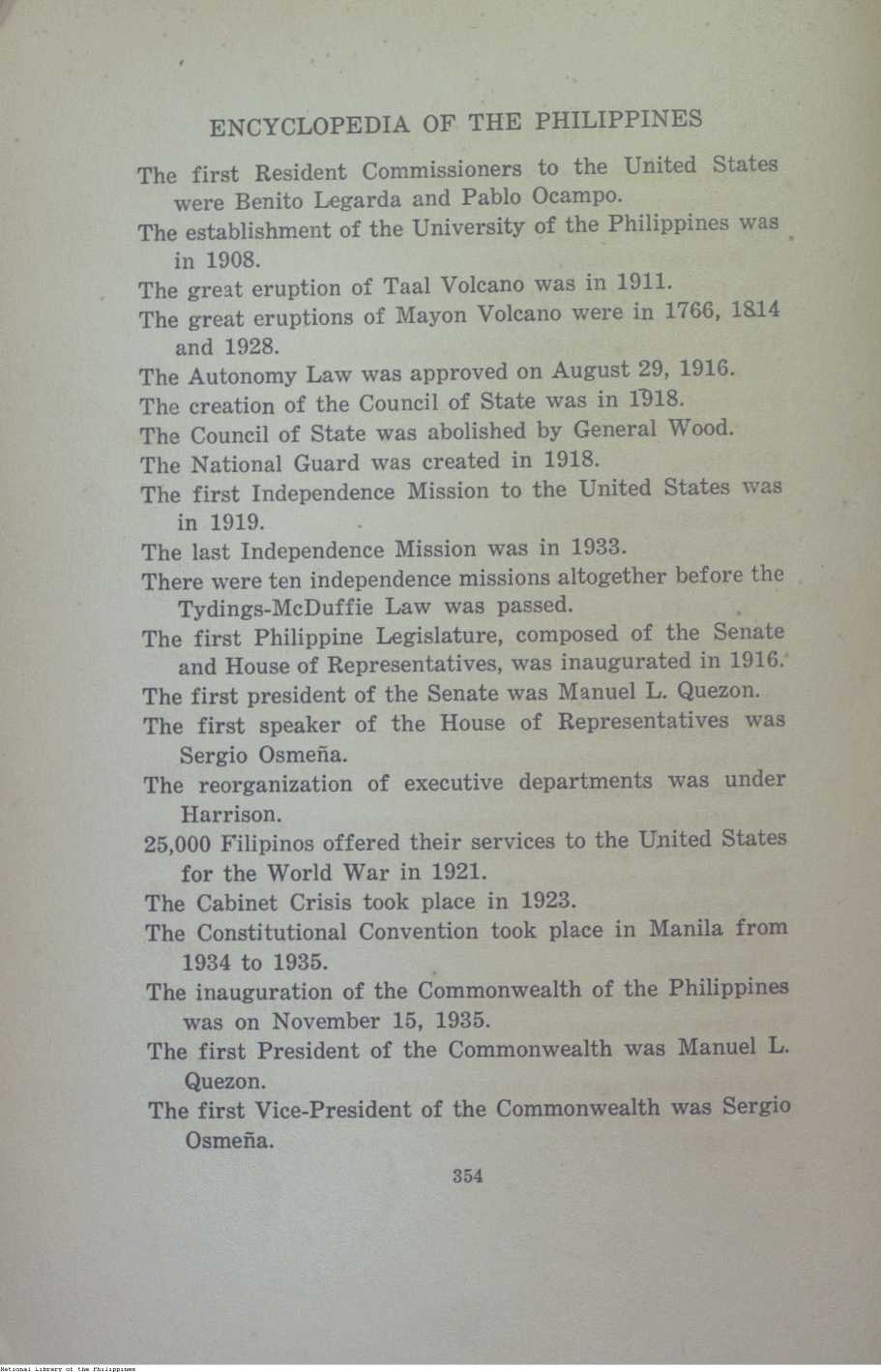 ENCYCLOPEDIA OF THE PHILIPPINES

The first Resident Commissioners to the United States were Benito Legarda and Pablo Ocampo.

The establishment of the University of the Philippines was in 1908.

The great eruption of Taal Volcano was in 1911.

The great eruptions of Mayon Volcano were in 1766, 1814 and 1928.

The Autonomy Law was approved on August 29, 1916.

The creation of the Council of State was in 1918.

The Council of State was abolished by General Wood.

The National Guard was created in 1918.

The first Independence Mission to the United States was in 1919.

The last Independence Mission was in 1933.

There were ten independence missions altogether before the Tydings-McDuffie Law was passed.

The first Philippine Legislature, composed of the Senate and House of Representatives, was inaugurated in 1916.

The first president of the Senate was Manuel L. Quezon.

The first speaker of the House of Representatives was Sergio Osmeña.

The reorganization of executive departments was under Harrison.

25,000 Filipinos offered their services to the United States for the World War in 1921.

The Cabinet Crisis took place in 1923.

The Constitutional Convention took place in Manila from 1934 to 1935.

The inauguration of the Commonwealth of the Philippines was on November 15, 1935.

The first President of the Commonwealth was Manuel L. Quezon.

The first Vice-President of the Commonwealth was Sergio Osmeña.

354

National Library of the Philippines